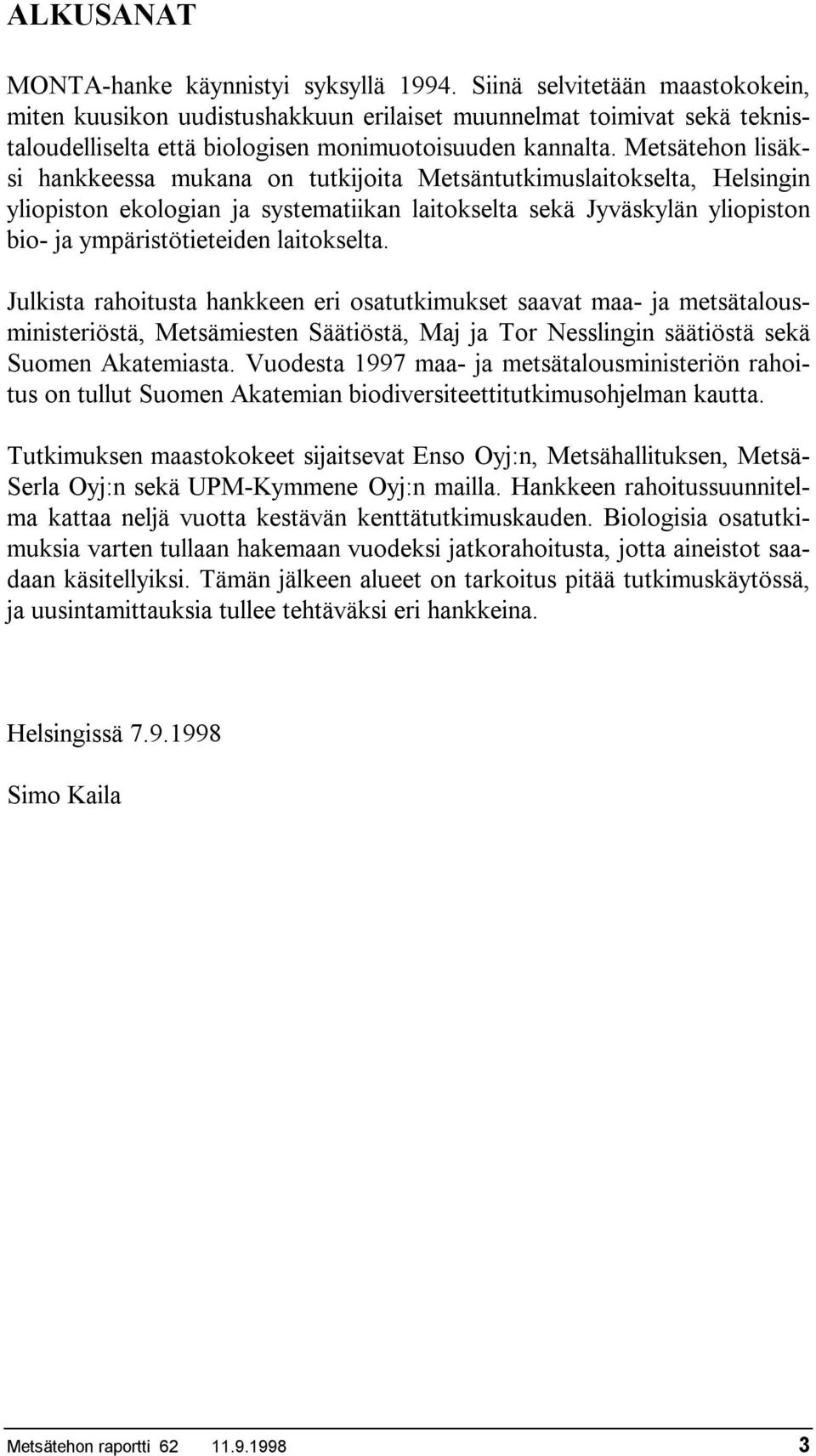 ALKUSANAT

MONTA-hanke käynnistyi syksyllä 1994. Siinä selvitetään maastokokein, miten kuusikon uudistushakkuun erilaiset muunnelmat toimivat sekä teknistaloudelliselta että biologisen monimuotoisuuden kannalta. Metsätehon lisäksi hankkeessa mukana on tutkijoita Metsäntutkimuslaitokselta, Helsingin yliopiston ekologian ja systematiikan laitokselta sekä Jyväskylän yliopiston bio- ja ympäristötieteiden laitokselta.

Julkista rahoitusta hankkeen eri osatutkimukset saavat maa- ja metsätalousministeriöstä, Metsämiesten Säätiöstä, Maj ja Tor Nesslingin säätiöstä sekä Suomen Akatemiasta. Vuodesta 1997 maa- ja metsätalousministeriön rahoitus on tullut Suomen Akatemian biodiversiteettitutkimusohjelman kautta.

Tutkimuksen maastokokeet sijaitsevat Enso Oyj:n, Metsähallituksen, Metsä-Serla Oyj:n sekä UPM-Kymmene Oyj:n mailla. Hankkeen rahoitussuunnitelma kattaa neljä vuotta kestävän kenttätutkimuskauden. Biologisia osatutkimuksia varten tullaan hakemaan vuodeksi jatkorahoitusta, jotta aineistot saadaan käsitellyiksi. Tämän jälkeen alueet on tarkoitus pitää tutkimuskäytössä, ja uusintamittauksia tullee tehtäväksi eri hankkeina.

Helsingissä 7.9.1998

Simo Kaila

Metsätehon raportti 62 11.9.1998 3